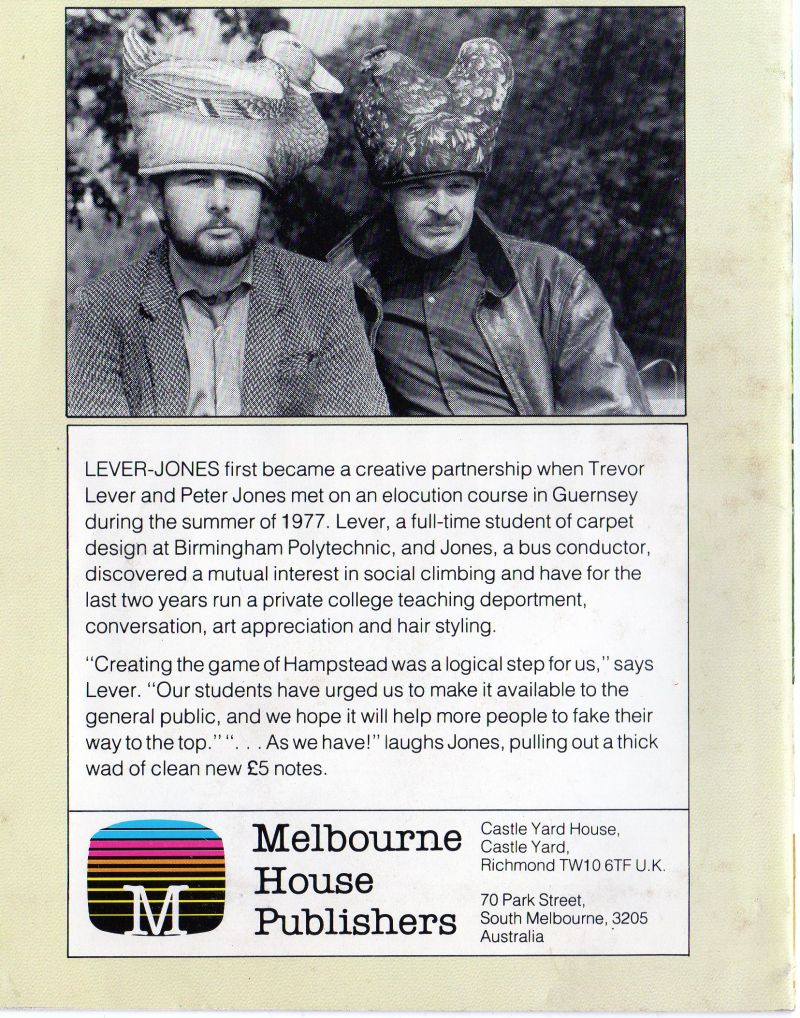 LEVER-JONES first became a creative partnership when Trevor Lever and Peter Jones met on an elocution course in Guernsey during the summer of 1977. Lever, a full-time student of carpet design at Birmingham Polytechnic, and Jones, a bus conductor, discovered a mutual interest in social climbing and have for the last two years run a private college teaching deportment, conversation, art appreciation and hair styling.

"Creating the game of Hampstead was a logical step for us," says Lever. "Our students have urged us to make it available to the general public, and we hope it will help more people to fake their way to the top." ". . . As we have!" laughs Jones, pulling out a thick wad of clean new £5 notes.

M

Melbourne House Publishers

Castle Yard House, Castle Yard, Richmond TW10 6TF U.K.

70 Park Street, South Melbourne, 3205 Australia